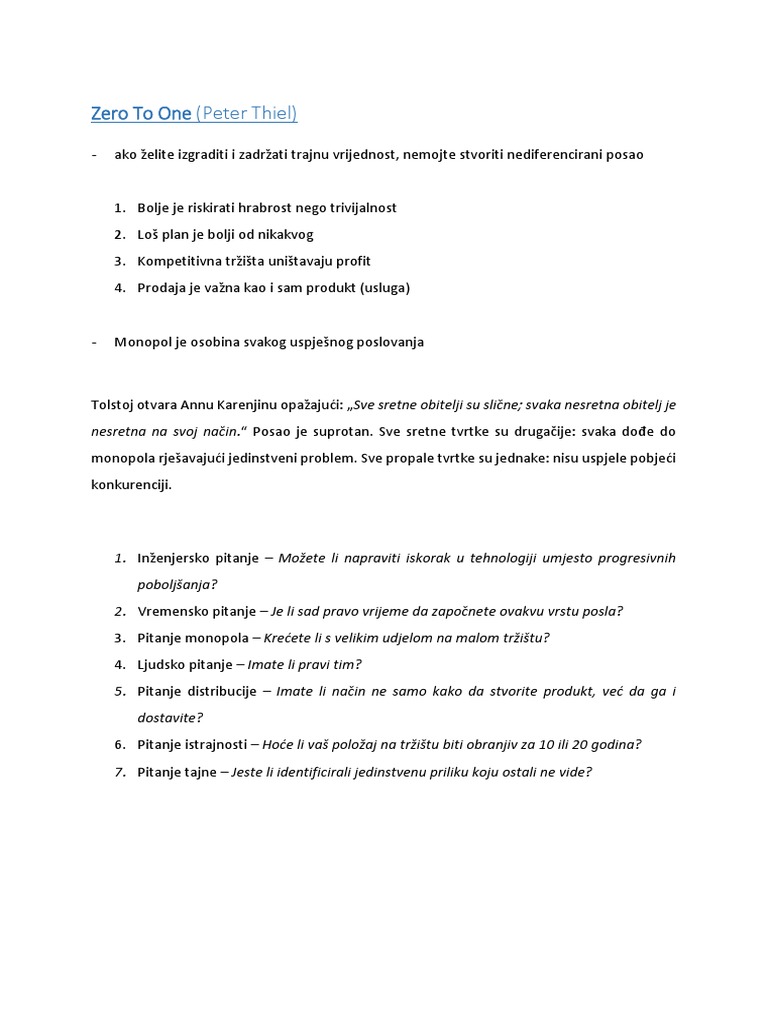 Zero To One (Peter Thiel)

- ako želite izgraditi i zadržati trajnu vrijednost, nemojte stvoriti nediferencirani posao

1. Bolje je riskirati hrabrost nego trivijalnost
2. Loš plan je bolji od nikakvog
3. Kompetitivna tržišta uništavaju profit
4. Prodaja je važna kao i sam produkt (usluga)

- Monopol je osobina svakog uspješnog poslovanja

Tolstoj otvara Annu Karenjinu opažajući: „Sve sretne obitelji su slične; svaka nesretna obitelj je nesretna na svoj način.“ Posao je suprotan. Sve sretne tvrtke su drugačije: svaka dođe do monopola rješavajući jedinstveni problem. Sve propale tvrtke su jednake: nisu uspjele pobjeći konkurenciji.

1. Inženjersko pitanje – Možete li napraviti iskorak u tehnologiji umjesto progresivnih poboljšanja?
2. Vremensko pitanje – Je li sad pravo vrijeme da započnete ovakvu vrstu posla?
3. Pitanje monopola – Krećete li s velikim udjelom na malom tržištu?
4. Ljudsko pitanje – Imate li pravi tim?
5. Pitanje distribucije – Imate li način ne samo kako da stvorite produkt, već da ga i dostavite?
6. Pitanje istrajnosti – Hoće li vaš položaj na tržištu biti obranjiv za 10 ili 20 godina?
7. Pitanje tajne – Jeste li identificirali jedinstvenu priliku koju ostali ne vide?